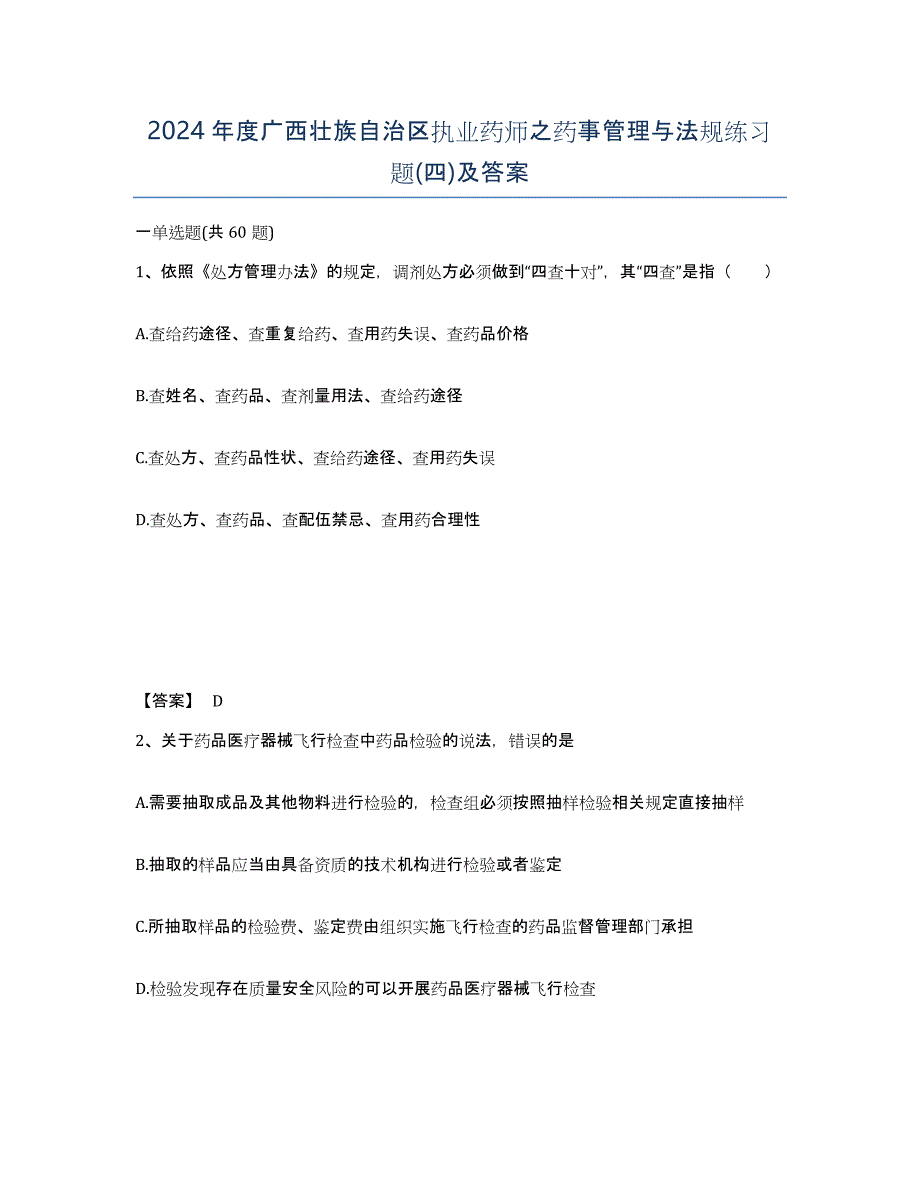 2024年度广西壮族自治区执业药师之药事管理与法规练习题(四)及答案

一单选题(共60题)

1、依照《处方管理办法》的规定，调剂处方必须做到“四查十对”，其“四查”是指（　　）

A.查给药途径、查重复给药、查用药失误、查药品价格

B.查姓名、查药品、查剂量用法、查给药途径

C.查处方、查药品性状、查给药途径、查用药失误

D.查处方、查药品、查配伍禁忌、查用药合理性

【答案】 D

2、关于药品医疗器械飞行检查中药品检验的说法，错误的是

A.需要抽取成品及其他物料进行检验的，检查组必须按照抽样检验相关规定直接抽样

B.抽取的样品应当由具备资质的技术机构进行检验或者鉴定

C.所抽取样品的检验费、鉴定费由组织实施飞行检查的药品监督管理部门承担

D.检验发现存在质量安全风险的可以开展药品医疗器械飞行检查